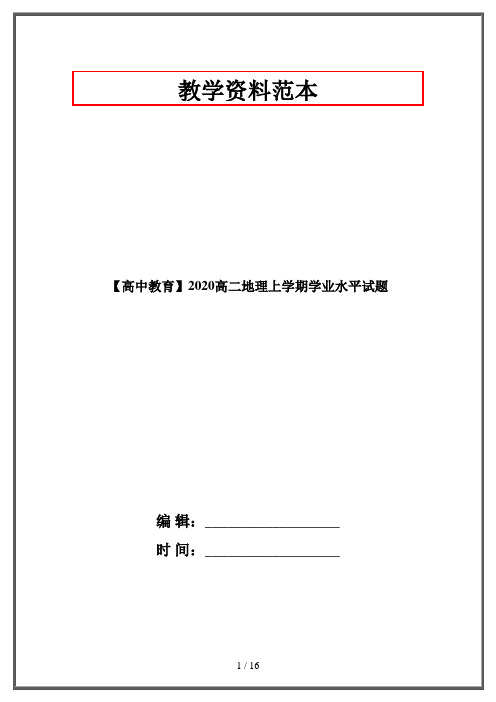 教学资料范本

【高中教育】2020高二地理上学期学业水平试题

编 辑：__________________

时 间：__________________

1 / 16